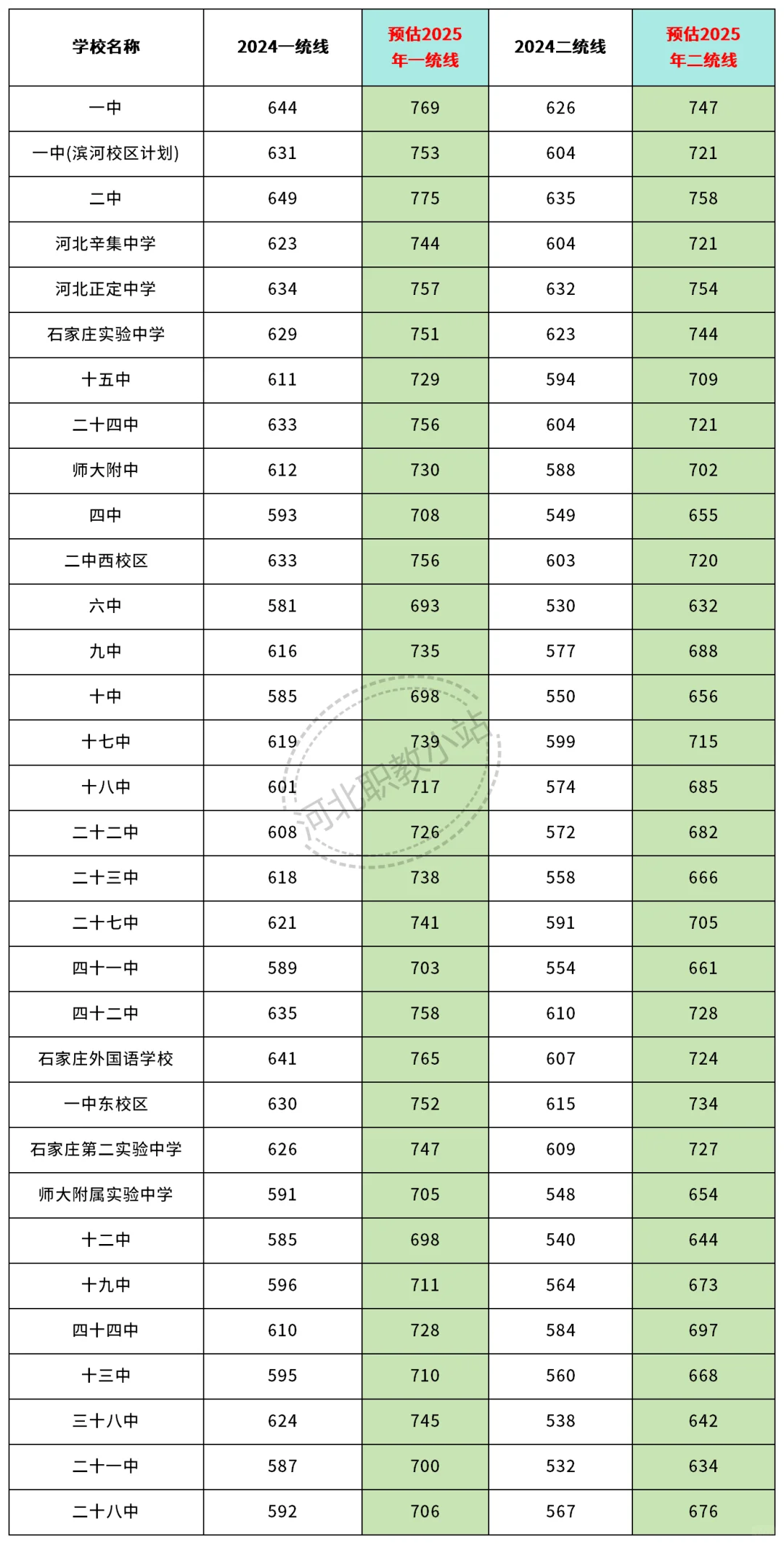 | 学校名称 | 2024一统线 | 预估2025年一统线 | 2024二统线 | 预估2025年二统线 |
|---|---|---|---|---|
| 一中 | 644 | 769 | 626 | 747 |
| 一中(滨河校区计划) | 631 | 753 | 604 | 721 |
| 二中 | 649 | 775 | 635 | 758 |
| 河北辛集中学 | 623 | 744 | 604 | 721 |
| 河北正定中学 | 634 | 757 | 632 | 754 |
| 石家庄实验中学 | 629 | 751 | 623 | 744 |
| 十五中 | 611 | 729 | 594 | 709 |
| 二十四中 | 633 | 756 | 604 | 721 |
| 师大附中 | 612 | 730 | 588 | 702 |
| 四中 | 593 | 708 | 549 | 655 |
| 二中西校区 | 633 | 756 | 603 | 720 |
| 六中 | 581 | 693 | 530 | 632 |
| 九中 | 616 | 735 | 577 | 688 |
| 十中 | 585 | 698 | 550 | 656 |
| 十七中 | 619 | 739 | 599 | 715 |
| 十八中 | 601 | 717 | 574 | 685 |
| 二十二中 | 608 | 726 | 572 | 682 |
| 二十三中 | 618 | 738 | 558 | 666 |
| 二十七中 | 621 | 741 | 591 | 705 |
| 四十一中 | 589 | 703 | 554 | 661 |
| 四十二中 | 635 | 758 | 610 | 728 |
| 石家庄外国语学校 | 641 | 765 | 607 | 724 |
| 一中东校区 | 630 | 752 | 615 | 734 |
| 石家庄第二实验中学 | 626 | 747 | 609 | 727 |
| 师大附属实验中学 | 591 | 705 | 548 | 654 |
| 十二中 | 585 | 698 | 540 | 644 |
| 十九中 | 596 | 711 | 564 | 673 |
| 四十四中 | 610 | 728 | 584 | 697 |
| 十三中 | 595 | 710 | 560 | 668 |
| 三十八中 | 624 | 745 | 538 | 642 |
| 二十一中 | 587 | 700 | 532 | 634 |
| 二十八中 | 592 | 706 | 567 | 676 |

河北职教小站